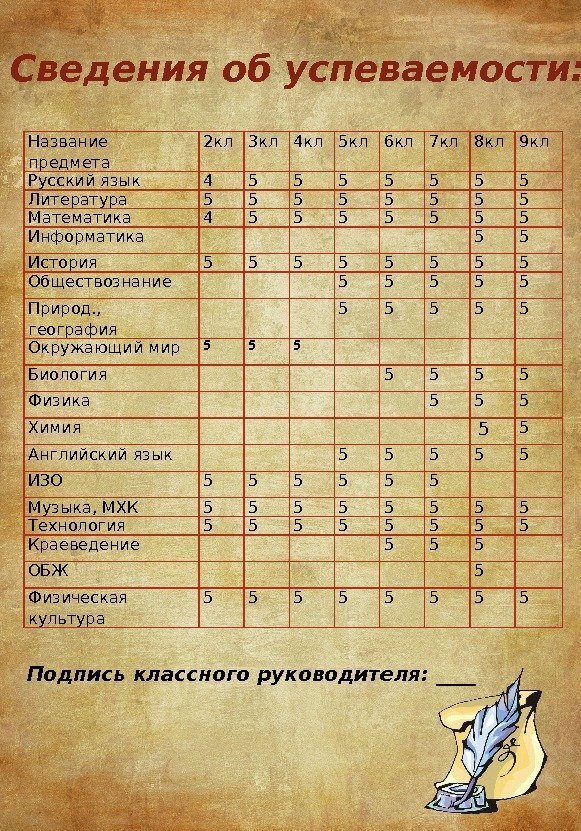 Сведения об успеваемости:

| Название предмета | 2кл | 3кл | 4кл | 5кл | 6кл | 7кл | 8кл | 9кл |
|---|---|---|---|---|---|---|---|---|
| Русский язык | 4 | 5 | 5 | 5 | 5 | 5 | 5 | 5 |
| Литература | 5 | 5 | 5 | 5 | 5 | 5 | 5 | 5 |
| Математика | 4 | 5 | 5 | 5 | 5 | 5 | 5 | 5 |
| Информатика | | | | | | | 5 | 5 |
| История | 5 | 5 | 5 | 5 | 5 | 5 | 5 | 5 |
| Обществознание | | | | 5 | 5 | 5 | 5 | 5 |
| Природ., география | | | | 5 | 5 | 5 | 5 | 5 |
| Окружающий мир | 5 | 5 | 5 | | | | | |
| Биология | | | | | 5 | 5 | 5 | 5 |
| Физика | | | | | | 5 | 5 | 5 |
| Химия | | | | | | | 5 | 5 |
| Английский язык | | | | 5 | 5 | 5 | 5 | 5 |
| ИЗО | 5 | 5 | 5 | 5 | 5 | 5 | | |
| Музыка, МХК | 5 | 5 | 5 | 5 | 5 | 5 | 5 | 5 |
| Технология | 5 | 5 | 5 | 5 | 5 | 5 | 5 | 5 |
| Краеведение | | | | | 5 | 5 | 5 | |
| ОБЖ | | | | | | | 5 | |
| Физическая культура | 5 | 5 | 5 | 5 | 5 | 5 | 5 | 5 |

Подпись классного руководителя: ___